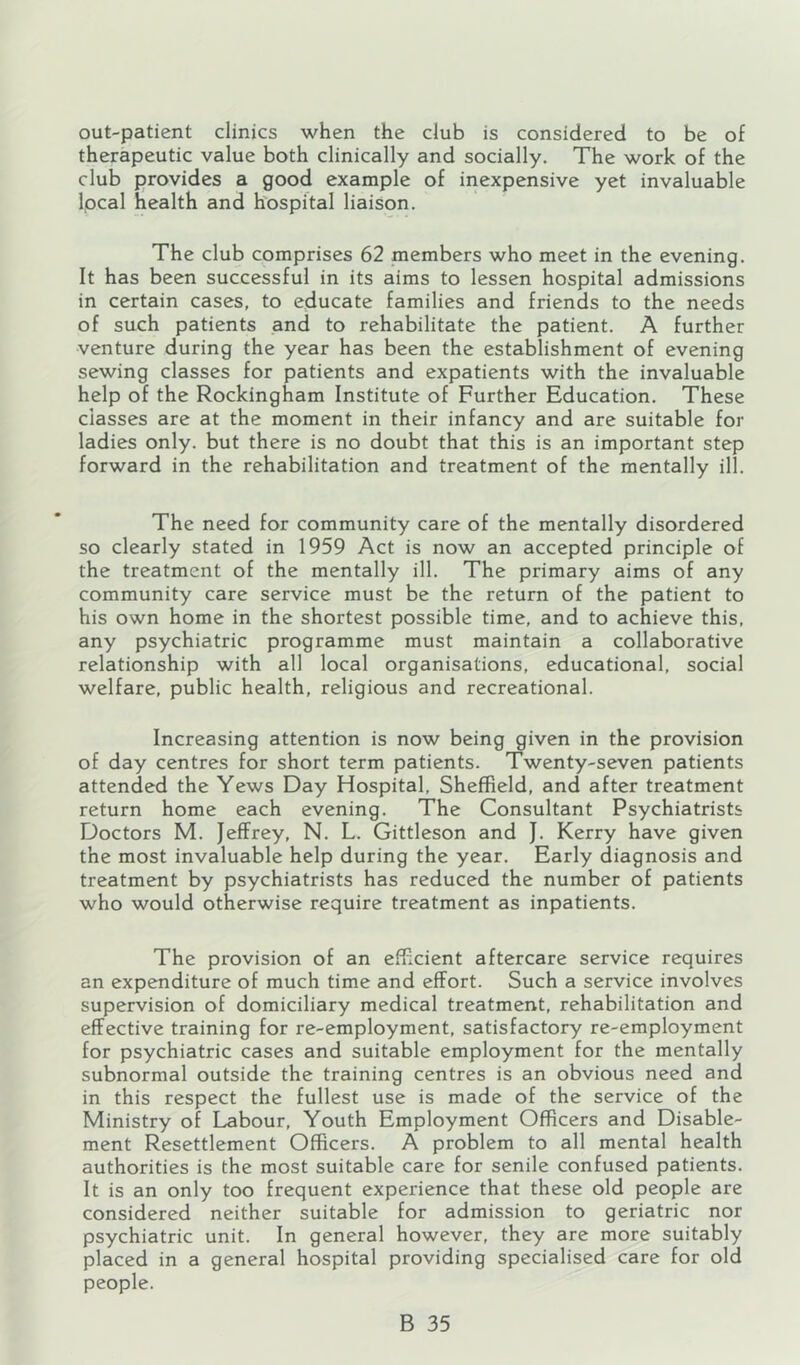 out-patient clinics when the club is considered to be of therapeutic value both clinically and socially. The work of the club provides a good example of inexpensive yet invaluable local health and hospital liaison.

The club comprises 62 members who meet in the evening. It has been successful in its aims to lessen hospital admissions in certain cases, to educate families and friends to the needs of such patients and to rehabilitate the patient. A further venture during the year has been the establishment of evening sewing classes for patients and expatients with the invaluable help of the Rockingham Institute of Further Education. These classes are at the moment in their infancy and are suitable for ladies only. but there is no doubt that this is an important step forward in the rehabilitation and treatment of the mentally ill.

The need for community care of the mentally disordered so clearly stated in 1959 Act is now an accepted principle of the treatment of the mentally ill. The primary aims of any community care service must be the return of the patient to his own home in the shortest possible time, and to achieve this, any psychiatric programme must maintain a collaborative relationship with all local organisations, educational, social welfare, public health, religious and recreational.

Increasing attention is now being given in the provision of day centres for short term patients. Twenty-seven patients attended the Yews Day Hospital, Sheffield, and after treatment return home each evening. The Consultant Psychiatrists Doctors M. Jeffrey, N. L. Gittleson and J. Kerry have given the most invaluable help during the year. Early diagnosis and treatment by psychiatrists has reduced the number of patients who would otherwise require treatment as inpatients.

The provision of an efficient aftercare service requires an expenditure of much time and effort. Such a service involves supervision of domiciliary medical treatment, rehabilitation and effective training for re-employment, satisfactory re-employment for psychiatric cases and suitable employment for the mentally subnormal outside the training centres is an obvious need and in this respect the fullest use is made of the service of the Ministry of Labour, Youth Employment Officers and Disablement Resettlement Officers. A problem to all mental health authorities is the most suitable care for senile confused patients. It is an only too frequent experience that these old people are considered neither suitable for admission to geriatric nor psychiatric unit. In general however, they are more suitably placed in a general hospital providing specialised care for old people.

B 35